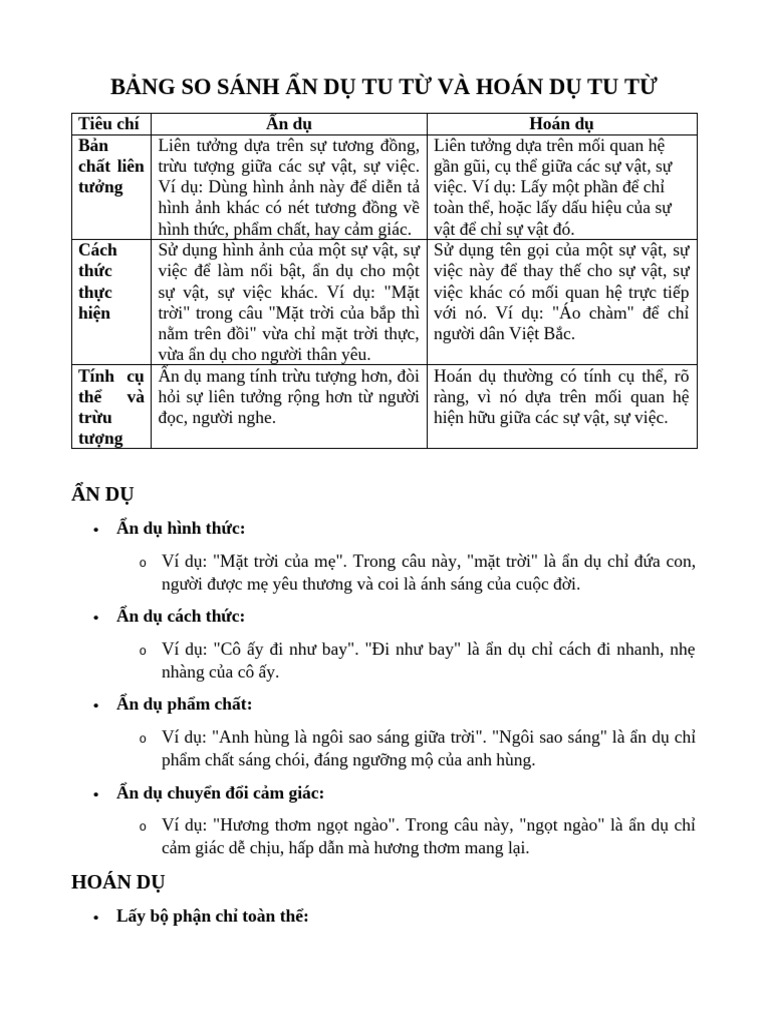 BẢNG SO SÁNH ẨN DỤ TU TỪ VÀ HOÁN DỤ TU TỪ

| Tiêu chí | Ẩn dụ | Hoán dụ |
|---|---|---|
| Bản chất liên tưởng | Liên tưởng dựa trên sự tương đồng, trừu tượng giữa các sự vật, sự việc. Ví dụ: Dùng hình ảnh này để diễn tả hình ảnh khác có nét tương đồng về hình thức, phẩm chất, hay cảm giác. | Liên tưởng dựa trên mối quan hệ gần gũi, cụ thể giữa các sự vật, sự việc. Ví dụ: Lấy một phần để chỉ toàn thể, hoặc lấy dấu hiệu của sự vật để chỉ sự vật đó. |
| Cách thức thực hiện | Sử dụng hình ảnh của một sự vật, sự việc để làm nổi bật, ẩn dụ cho một sự vật, sự việc khác. Ví dụ: "Mặt trời" trong câu "Mặt trời của bắp thì nằm trên đồi" vừa chỉ mặt trời thực, vừa ẩn dụ cho người thân yêu. | Sử dụng tên gọi của một sự vật, sự việc này để thay thế cho sự vật, sự việc khác có mối quan hệ trực tiếp với nó. Ví dụ: "Áo chàm" để chỉ người dân Việt Bắc. |
| Tính cụ thể và trừu tượng | Ẩn dụ mang tính trừu tượng hơn, đòi hỏi sự liên tưởng rộng hơn từ người đọc, người nghe. | Hoán dụ thường có tính cụ thể, rõ ràng, vì nó dựa trên mối quan hệ hiện hữu giữa các sự vật, sự việc. |

ẨN DỤ

• Ẩn dụ hình thức:
o Ví dụ: "Mặt trời của mẹ". Trong câu này, "mặt trời" là ẩn dụ chỉ đứa con, người được mẹ yêu thương và coi là ánh sáng của cuộc đời.

• Ẩn dụ cách thức:
o Ví dụ: "Cô ấy đi như bay". "Đi như bay" là ẩn dụ chỉ cách đi nhanh, nhẹ nhàng của cô ấy.

• Ẩn dụ phẩm chất:
o Ví dụ: "Anh hùng là ngôi sao sáng giữa trời". "Ngôi sao sáng" là ẩn dụ chỉ phẩm chất sáng chói, đáng ngưỡng mộ của anh hùng.

• Ẩn dụ chuyển đổi cảm giác:
o Ví dụ: "Hương thơm ngọt ngào". Trong câu này, "ngọt ngào" là ẩn dụ chỉ cảm giác dễ chịu, hấp dẫn mà hương thơm mang lại.

HOÁN DỤ

• Lấy bộ phận chỉ toàn thể: